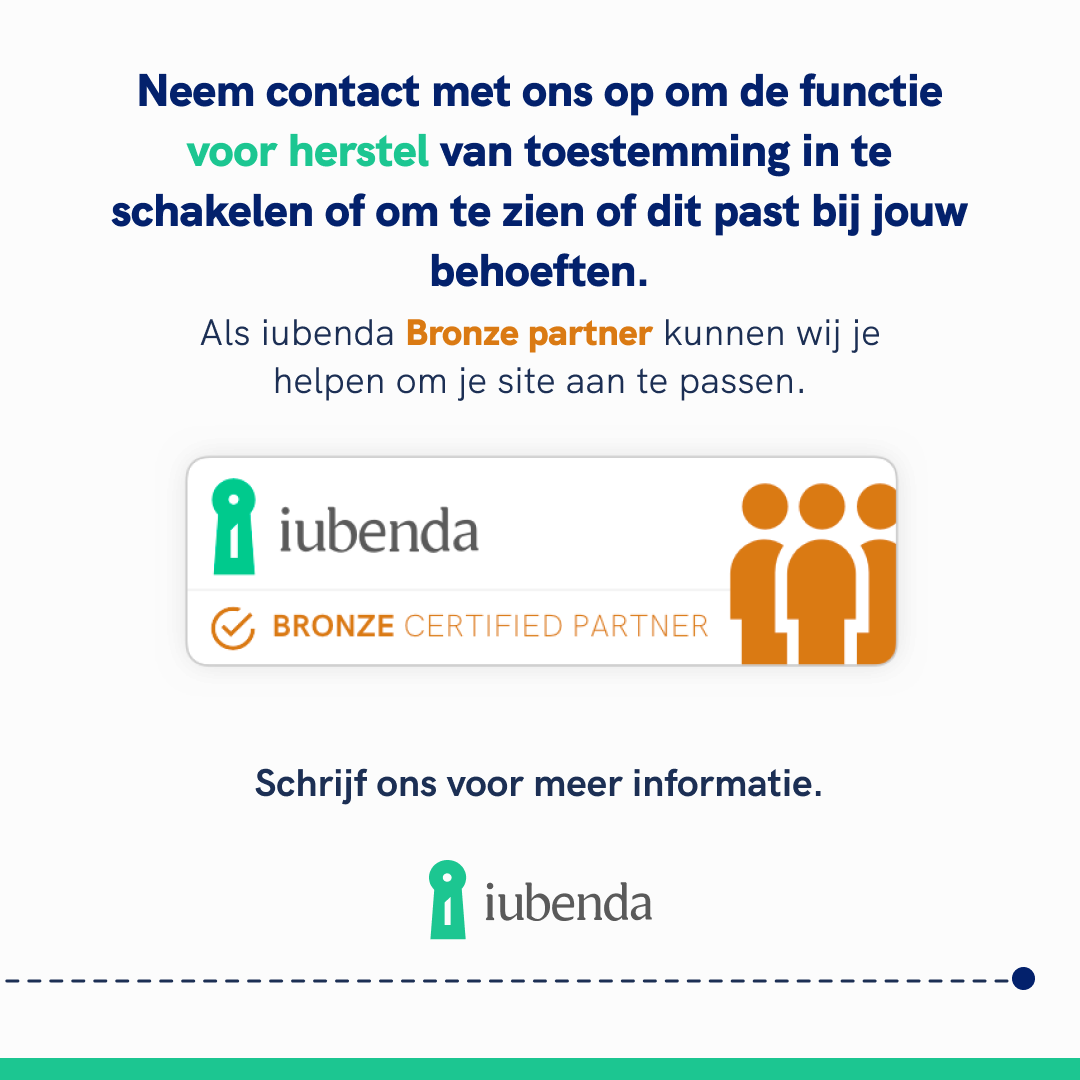 Neem contact met ons op om de functie voor herstel van toestemming in te schakelen of om te zien of dit past bij jouw behoeften.

Als iubenda Bronze partner kunnen wij je helpen om je site aan te passen.

iubenda

BRONZE CERTIFIED PARTNER

Schrijf ons voor meer informatie.

iubenda